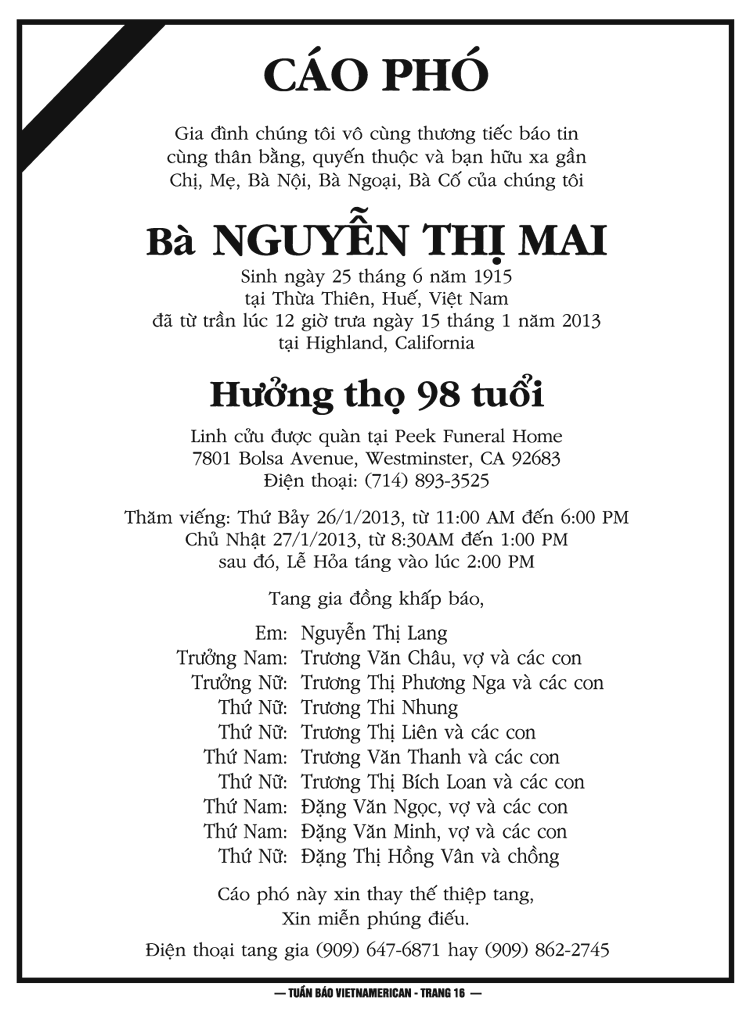 CÁO PHÓ

Gia đình chúng tôi vô cùng thương tiếc báo tin cùng thân bằng, quyến thuộc và bạn hữu xa gần Chị, Mẹ, Bà Nội, Bà Ngoại, Bà Cố của chúng tôi

Bà NGUYỄN THỊ MAI

Sinh ngày 25 tháng 6 năm 1915
tại Thừa Thiên, Huế, Việt Nam
đã từ trần lúc 12 giờ trưa ngày 15 tháng 1 năm 2013
tại Highland, California

Hưởng thọ 98 tuổi

Linh cửu được quàn tại Peek Funeral Home
7801 Bolsa Avenue, Westminster, CA 92683
Điện thoại: (714) 893-3525

Thăm viếng: Thứ Bảy 26/1/2013, từ 11:00 AM đến 6:00 PM
Chủ Nhật 27/1/2013, từ 8:30AM đến 1:00 PM
sau đó, Lễ Hỏa táng vào lúc 2:00 PM

Tang gia đồng khấp báo,

Em: Nguyễn Thị Lang
Trưởng Nam: Trương Văn Châu, vợ và các con
Trưởng Nữ: Trương Thị Phương Nga và các con
Thứ Nữ: Trương Thi Nhung
Thứ Nữ: Trương Thị Liên và các con
Thứ Nam: Trương Văn Thanh và các con
Thứ Nữ: Trương Thị Bích Loan và các con
Thứ Nam: Đặng Văn Ngọc, vợ và các con
Thứ Nam: Đặng Văn Minh, vợ và các con
Thứ Nữ: Đặng Thị Hồng Vân và chồng

Cáo phó này xin thay thế thiệp tang,
Xin miễn phúng điếu.

Điện thoại tang gia (909) 647-6871 hay (909) 862-2745

— TUẦN BÁO VIETNAMERICAN - TRANG 16 —